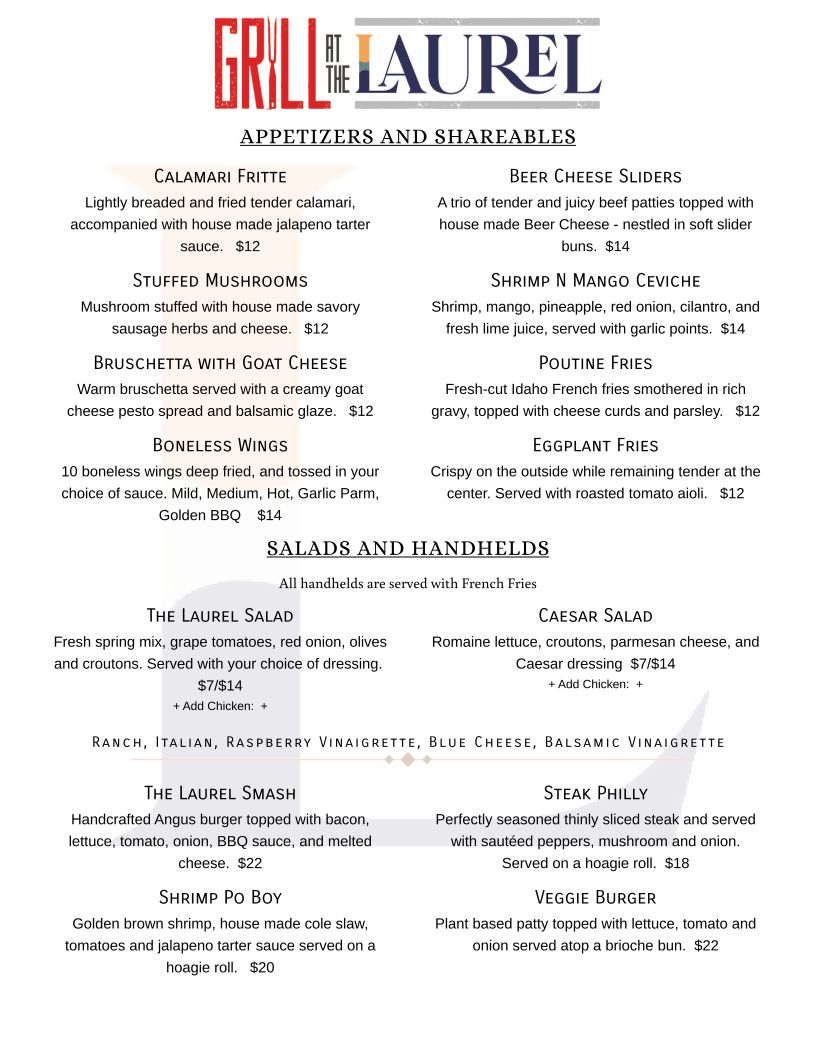 GRILL AT THE LAUREL

APPETIZERS AND SHAREABLES

Calamari Fritte

Lightly breaded and fried tender calamari, accompanied with house made jalapeno tarter sauce. $12

Stuffed Mushrooms

Mushroom stuffed with house made savory sausage herbs and cheese. $12

Bruschetta with Goat Cheese

Warm bruschetta served with a creamy goat cheese pesto spread and balsamic glaze. $12

Boneless Wings

10 boneless wings deep fried, and tossed in your choice of sauce. Mild, Medium, Hot, Garlic Parm, Golden BBQ $14

Beer Cheese Sliders

A trio of tender and juicy beef patties topped with house made Beer Cheese - nestled in soft slider buns. $14

Shrimp N Mango Ceviche

Shrimp, mango, pineapple, red onion, cilantro, and fresh lime juice, served with garlic points. $14

Poutine Fries

Fresh-cut Idaho French fries smothered in rich gravy, topped with cheese curds and parsley. $12

Eggplant Fries

Crispy on the outside while remaining tender at the center. Served with roasted tomato aioli. $12

SALADS AND HANDHELDS

All handhelds are served with French Fries

The Laurel Salad

Fresh spring mix, grape tomatoes, red onion, olives and croutons. Served with your choice of dressing. $7/$14

+ Add Chicken: +

Caesar Salad

Romaine lettuce, croutons, parmesan cheese, and Caesar dressing $7/$14

+ Add Chicken: +

Ranch, Italian, Raspberry Vinaigrette, Blue Cheese, Balsamic Vinaigrette

The Laurel Smash

Handcrafted Angus burger topped with bacon, lettuce, tomato, onion, BBQ sauce, and melted cheese. $22

Shrimp Po Boy

Golden brown shrimp, house made cole slaw, tomatoes and jalapeno tarter sauce served on a hoagie roll. $20

Steak Philly

Perfectly seasoned thinly sliced steak and served with sautéed peppers, mushroom and onion. Served on a hoagie roll. $18

Veggie Burger

Plant based patty topped with lettuce, tomato and onion served atop a brioche bun. $22